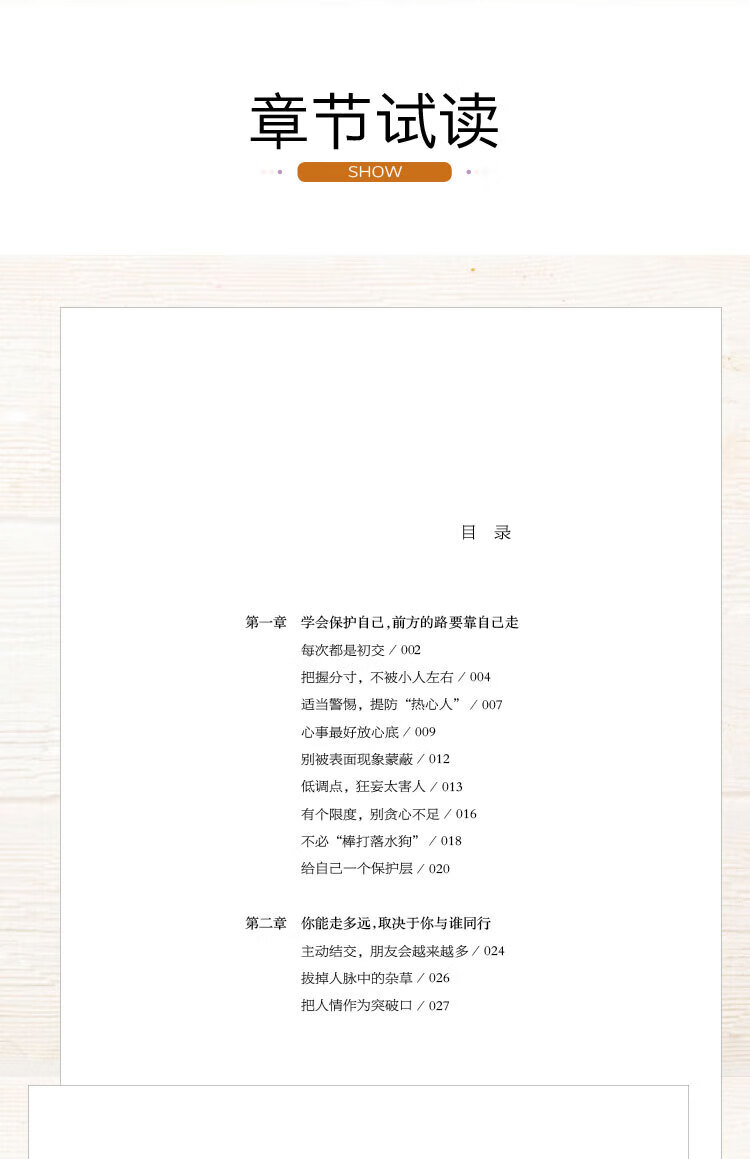 章节试读

SHOW

目　录

第一章　学会保护自己，前方的路要靠自己走

每次都是初交 / 002

把握分寸，不被小人左右 / 004

适当警惕，提防“热心人” / 007

心事最好放心底 / 009

别被表面现象蒙蔽 / 012

低调点，狂妄太害人 / 013

有个限度，别贪心不足 / 016

不必“棒打落水狗” / 018

给自己一个保护层 / 020

第二章　你能走多远，取决于你与谁同行

主动结交，朋友会越来越多 / 024

拔掉人脉中的杂草 / 026

把人情作为突破口 / 027